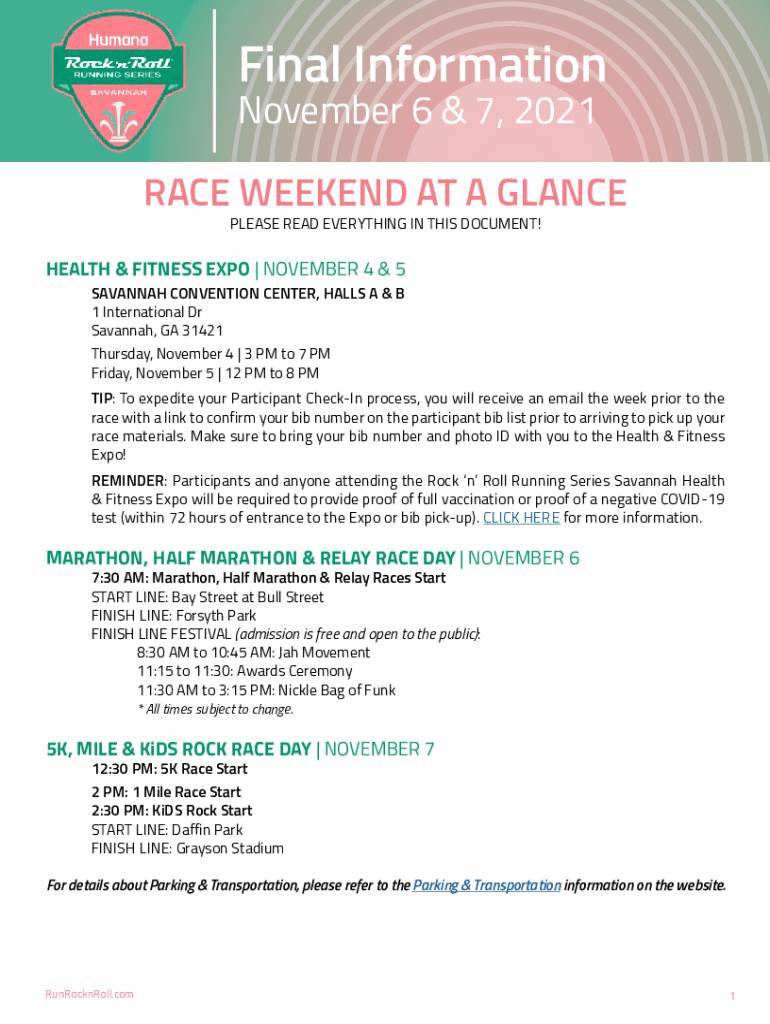 Humana
Rock'n'Roll
RUNNING SERIES
SAVANNAH

Final Information
November 6 & 7, 2021

RACE WEEKEND AT A GLANCE
PLEASE READ EVERYTHING IN THIS DOCUMENT!

HEALTH & FITNESS EXPO | NOVEMBER 4 & 5
SAVANNAH CONVENTION CENTER, HALLS A & B
1 International Dr
Savannah, GA 31421
Thursday, November 4 | 3 PM to 7 PM
Friday, November 5 | 12 PM to 8 PM

TIP: To expedite your Participant Check-In process, you will receive an email the week prior to the race with a link to confirm your bib number on the participant bib list prior to arriving to pick up your race materials. Make sure to bring your bib number and photo ID with you to the Health & Fitness Expo!

REMINDER: Participants and anyone attending the Rock 'n' Roll Running Series Savannah Health & Fitness Expo will be required to provide proof of full vaccination or proof of a negative COVID-19 test (within 72 hours of entrance to the Expo or bib pick-up). CLICK HERE for more information.

MARATHON, HALF MARATHON & RELAY RACE DAY | NOVEMBER 6
7:30 AM: Marathon, Half Marathon & Relay Races Start
START LINE: Bay Street at Bull Street
FINISH LINE: Forsyth Park
FINISH LINE FESTIVAL (admission is free and open to the public):
8:30 AM to 10:45 AM: Jah Movement
11:15 to 11:30: Awards Ceremony
11:30 AM to 3:15 PM: Nickle Bag of Funk
* All times subject to change.

5K, MILE & KiDS ROCK RACE DAY | NOVEMBER 7
12:30 PM: 5K Race Start
2 PM: 1 Mile Race Start
2:30 PM: KiDS Rock Start
START LINE: Daffin Park
FINISH LINE: Grayson Stadium

For details about Parking & Transportation, please refer to the Parking & Transportation information on the website.

RunRocknRoll.com
1